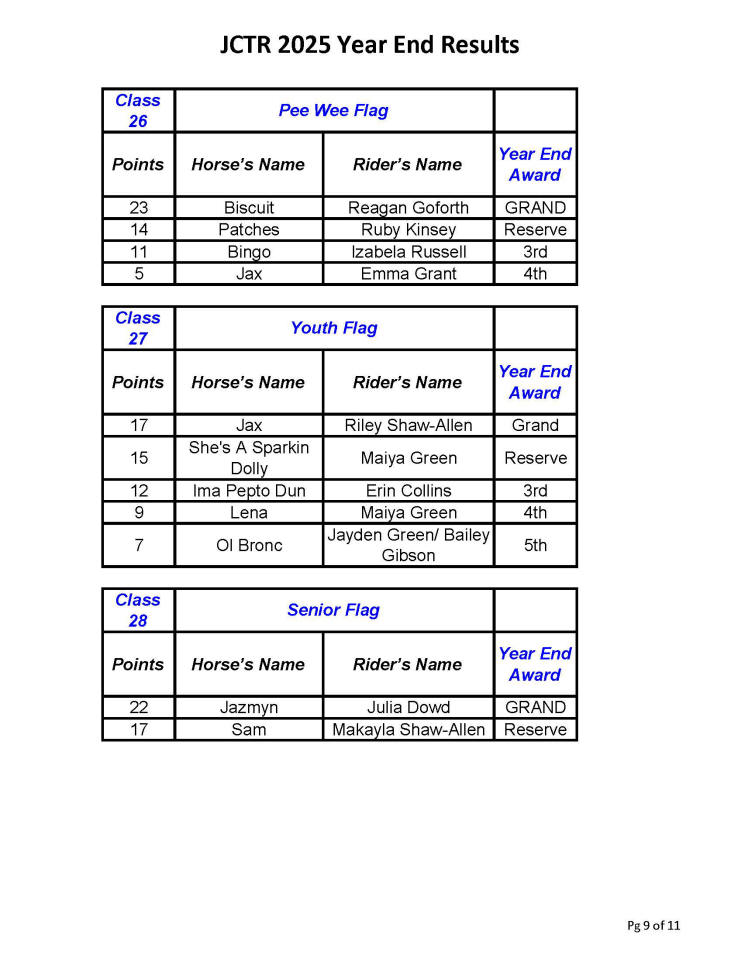 JCTR 2025 Year End Results

| Class 26 | Pee Wee Flag | | |
|---|---|---|---|
| Points | Horse's Name | Rider's Name | Year End Award |
| 23 | Biscuit | Reagan Goforth | GRAND |
| 14 | Patches | Ruby Kinsey | Reserve |
| 11 | Bingo | Izabela Russell | 3rd |
| 5 | Jax | Emma Grant | 4th |

| Class 27 | Youth Flag | | |
|---|---|---|---|
| Points | Horse's Name | Rider's Name | Year End Award |
| 17 | Jax | Riley Shaw-Allen | Grand |
| 15 | She's A Sparkin Dolly | Maiya Green | Reserve |
| 12 | Ima Pepto Dun | Erin Collins | 3rd |
| 9 | Lena | Maiya Green | 4th |
| 7 | Ol Bronc | Jayden Green/ Bailey Gibson | 5th |

| Class 28 | Senior Flag | | |
|---|---|---|---|
| Points | Horse's Name | Rider's Name | Year End Award |
| 22 | Jazmyn | Julia Dowd | GRAND |
| 17 | Sam | Makayla Shaw-Allen | Reserve |

Pg 9 of 11